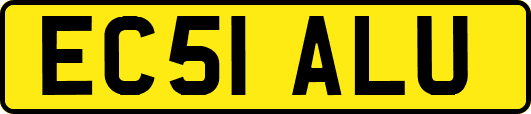 EC51 ALU